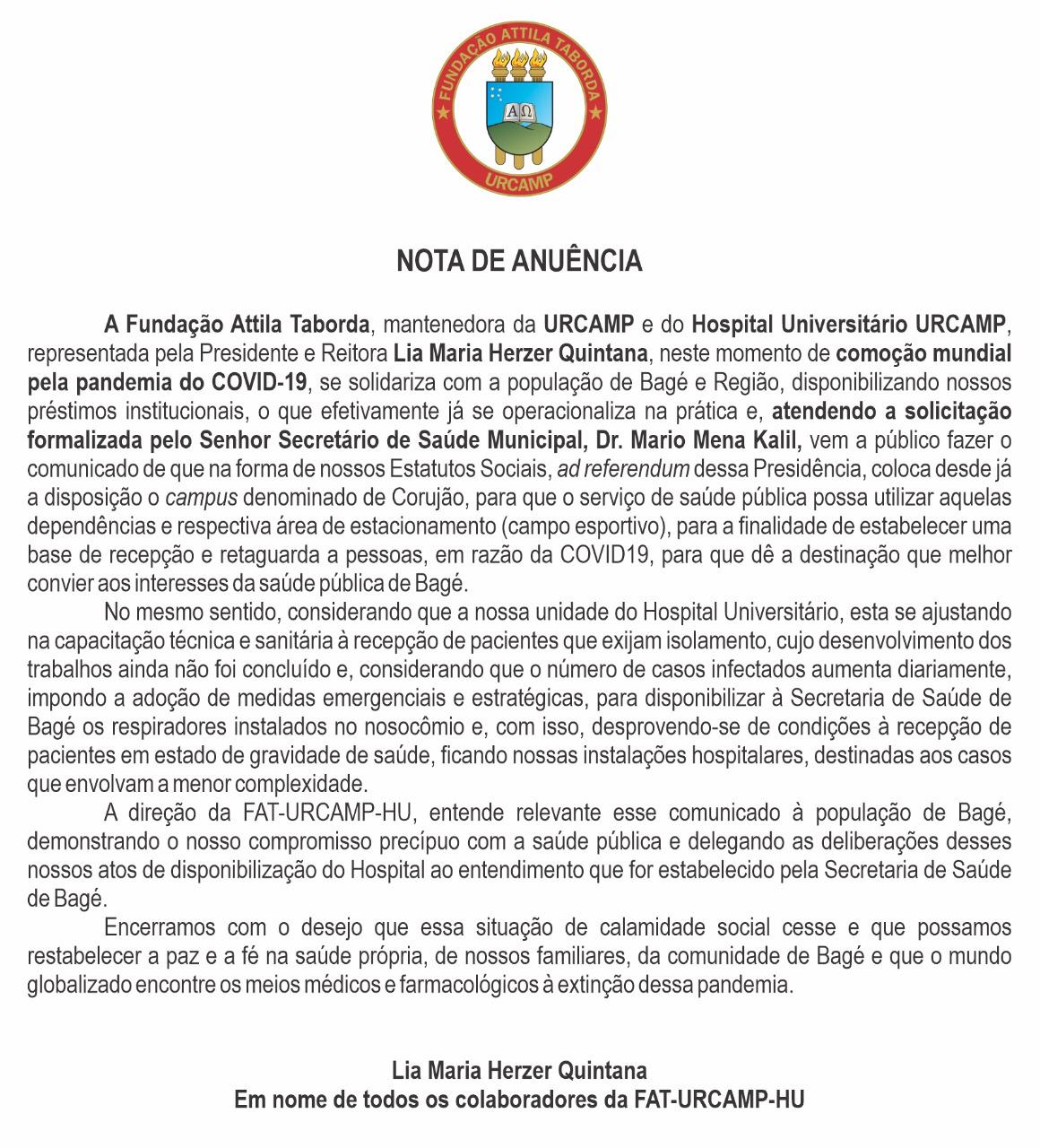 FUNDAÇÃO ATTILA TABORDA
ΑΩ
URCAMP

NOTA DE ANUÊNCIA

A Fundação Attila Taborda, mantenedora da URCAMP e do Hospital Universitário URCAMP, representada pela Presidente e Reitora Lia Maria Herzer Quintana, neste momento de comoção mundial pela pandemia do COVID-19, se solidariza com a população de Bagé e Região, disponibilizando nossos préstimos institucionais, o que efetivamente já se operacionaliza na prática e, atendendo a solicitação formalizada pelo Senhor Secretário de Saúde Municipal, Dr. Mario Mena Kalil, vem a público fazer o comunicado de que na forma de nossos Estatutos Sociais, ad referendum dessa Presidência, coloca desde já a disposição o campus denominado de Corujão, para que o serviço de saúde pública possa utilizar aquelas dependências e respectiva área de estacionamento (campo esportivo), para a finalidade de estabelecer uma base de recepção e retaguarda a pessoas, em razão da COVID19, para que dê a destinação que melhor convier aos interesses da saúde pública de Bagé.

No mesmo sentido, considerando que a nossa unidade do Hospital Universitário, esta se ajustando na capacitação técnica e sanitária à recepção de pacientes que exijam isolamento, cujo desenvolvimento dos trabalhos ainda não foi concluído e, considerando que o número de casos infectados aumenta diariamente, impondo a adoção de medidas emergenciais e estratégicas, para disponibilizar à Secretaria de Saúde de Bagé os respiradores instalados no nosocômio e, com isso, desprovendo-se de condições à recepção de pacientes em estado de gravidade de saúde, ficando nossas instalações hospitalares, destinadas aos casos que envolvam a menor complexidade.

A direção da FAT-URCAMP-HU, entende relevante esse comunicado à população de Bagé, demonstrando o nosso compromisso precípuo com a saúde pública e delegando as deliberações desses nossos atos de disponibilização do Hospital ao entendimento que for estabelecido pela Secretaria de Saúde de Bagé.

Encerramos com o desejo que essa situação de calamidade social cesse e que possamos restabelecer a paz e a fé na saúde própria, de nossos familiares, da comunidade de Bagé e que o mundo globalizado encontre os meios médicos e farmacológicos à extinção dessa pandemia.

Lia Maria Herzer Quintana
Em nome de todos os colaboradores da FAT-URCAMP-HU